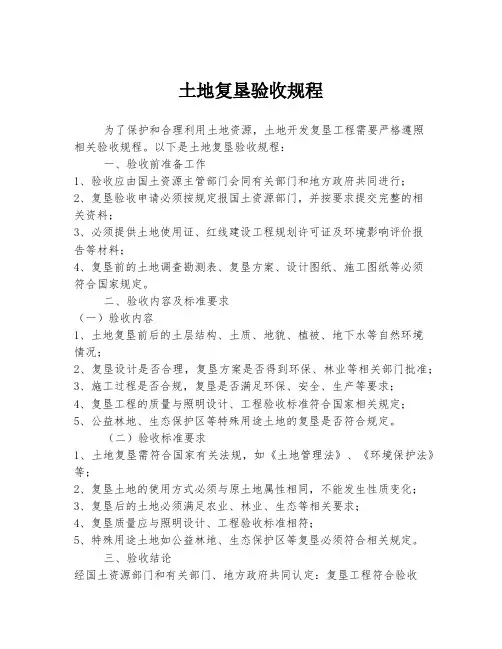 土地复垦验收规程

为了保护和合理利用土地资源，土地开发复垦工程需要严格遵照相关验收规程。以下是土地复垦验收规程：

一、验收前准备工作

1、验收应由国土资源主管部门会同有关部门和地方政府共同进行；

2、复垦验收申请必须按规定报国土资源部门，并按要求提交完整的相关资料；

3、必须提供土地使用证、红线建设工程规划许可证及环境影响评价报告等材料；

4、复垦前的土地调查勘测表、复垦方案、设计图纸、施工图纸等必须符合国家规定。

二、验收内容及标准要求

（一）验收内容

1、土地复垦前后的土层结构、土质、地貌、植被、地下水等自然环境情况；

2、复垦设计是否合理，复垦方案是否得到环保、林业等相关部门批准；

3、施工过程是否合规，复垦是否满足环保、安全、生产等要求；

4、复垦工程的质量与照明设计、工程验收标准符合国家相关规定；

5、公益林地、生态保护区等特殊用途土地的复垦是否符合规定。

（二）验收标准要求

1、土地复垦需符合国家有关法规，如《土地管理法》、《环境保护法》等；

2、复垦土地的使用方式必须与原土地属性相同，不能发生性质变化；

3、复垦后的土地必须满足农业、林业、生态等相关要求；

4、复垦质量应与照明设计、工程验收标准相符；

5、特殊用途土地如公益林地、生态保护区等复垦必须符合相关规定。

三、验收结论

经国土资源部门和有关部门、地方政府共同认定：复垦工程符合验收